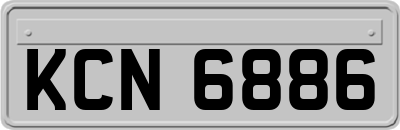 KCN 6886